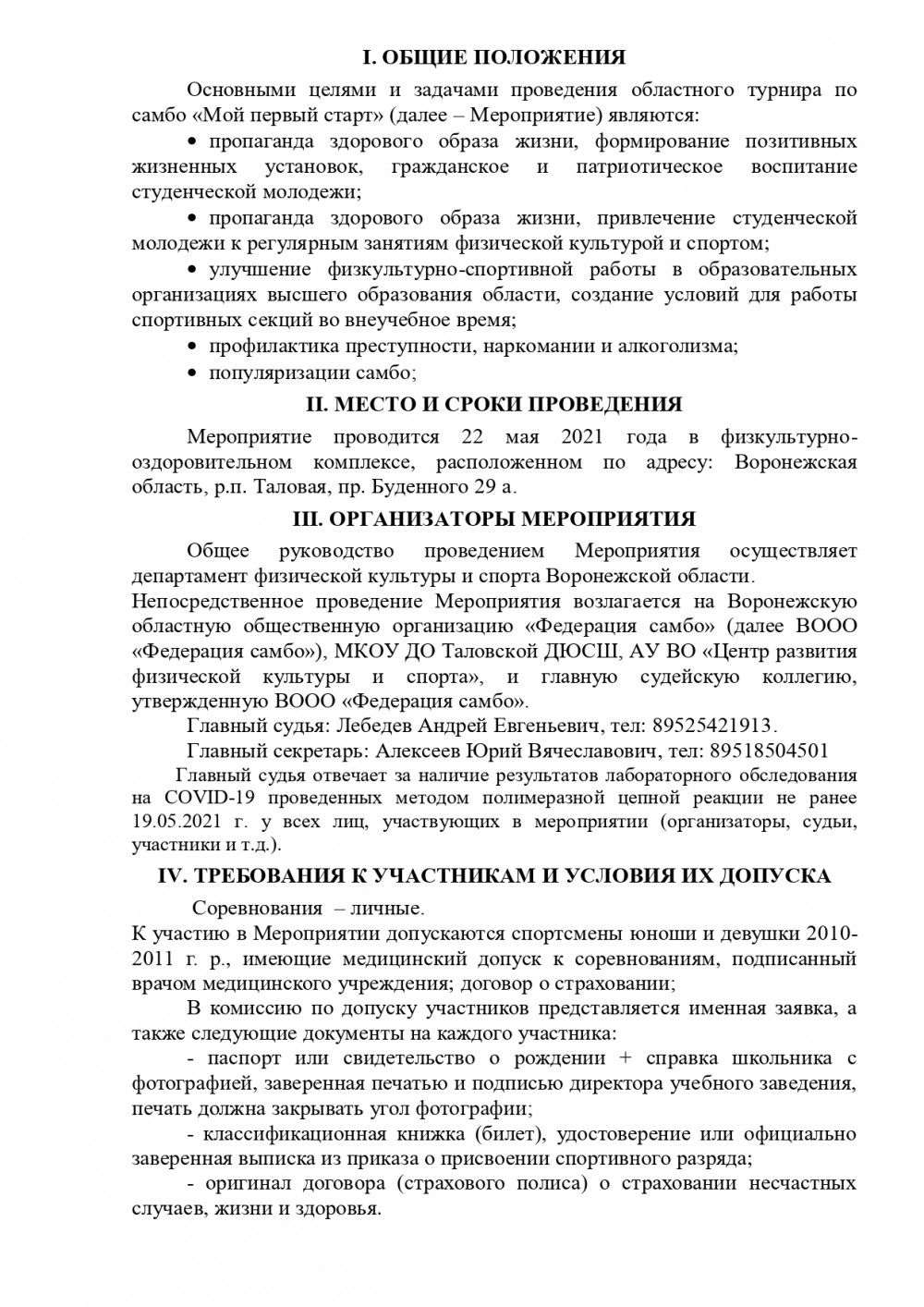 I. ОБЩИЕ ПОЛОЖЕНИЯ

Основными целями и задачами проведения областного турнира по самбо «Мой первый старт» (далее – Мероприятие) являются:

• пропаганда здорового образа жизни, формирование позитивных жизненных установок, гражданское и патриотическое воспитание студенческой молодежи;

• пропаганда здорового образа жизни, привлечение студенческой молодежи к регулярным занятиям физической культурой и спортом;

• улучшение физкультурно-спортивной работы в образовательных организациях высшего образования области, создание условий для работы спортивных секций во внеучебное время;

• профилактика преступности, наркомании и алкоголизма;

• популяризации самбо;

II. МЕСТО И СРОКИ ПРОВЕДЕНИЯ

Мероприятие проводится 22 мая 2021 года в физкультурно-оздоровительном комплексе, расположенном по адресу: Воронежская область, р.п. Таловая, пр. Буденного 29 а.

III. ОРГАНИЗАТОРЫ МЕРОПРИЯТИЯ

Общее руководство проведением Мероприятия осуществляет департамент физической культуры и спорта Воронежской области.

Непосредственное проведение Мероприятия возлагается на Воронежскую областную общественную организацию «Федерация самбо» (далее ВООО «Федерация самбо»), МКОУ ДО Таловской ДЮСШ, АУ ВО «Центр развития физической культуры и спорта», и главную судейскую коллегию, утвержденную ВООО «Федерация самбо».

Главный судья: Лебедев Андрей Евгеньевич, тел: 89525421913.

Главный секретарь: Алексеев Юрий Вячеславович, тел: 89518504501

Главный судья отвечает за наличие результатов лабораторного обследования на COVID-19 проведенных методом полимеразной цепной реакции не ранее 19.05.2021 г. у всех лиц, участвующих в мероприятии (организаторы, судьи, участники и т.д.).

IV. ТРЕБОВАНИЯ К УЧАСТНИКАМ И УСЛОВИЯ ИХ ДОПУСКА

Соревнования – личные.

К участию в Мероприятии допускаются спортсмены юноши и девушки 2010-2011 г. р., имеющие медицинский допуск к соревнованиям, подписанный врачом медицинского учреждения; договор о страховании;

В комиссию по допуску участников представляется именная заявка, а также следующие документы на каждого участника:

- паспорт или свидетельство о рождении + справка школьника с фотографией, заверенная печатью и подписью директора учебного заведения, печать должна закрывать угол фотографии;

- классификационная книжка (билет), удостоверение или официально заверенная выписка из приказа о присвоении спортивного разряда;

- оригинал договора (страхового полиса) о страховании несчастных случаев, жизни и здоровья.